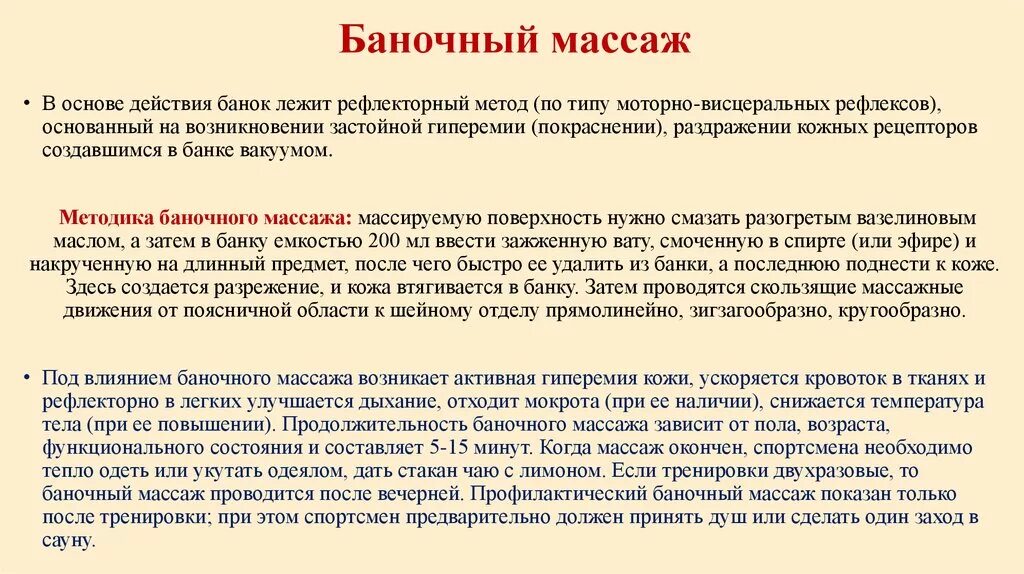 Баночный массаж

• В основе действия банок лежит рефлекторный метод (по типу моторно-висцеральных рефлексов), основанный на возникновении застойной гиперемии (покраснении), раздражении кожных рецепторов создавшимся в банке вакуумом.

Методика баночного массажа: массируемую поверхность нужно смазать разогретым вазелиновым маслом, а затем в банку емкостью 200 мл ввести зажженную вату, смоченную в спирте (или эфире) и накрученную на длинный предмет, после чего быстро ее удалить из банки, а последнюю поднести к коже. Здесь создается разрежение, и кожа втягивается в банку. Затем проводятся скользящие массажные движения от поясничной области к шейному отделу прямолинейно, зигзагообразно, кругообразно.

• Под влиянием баночного массажа возникает активная гиперемия кожи, ускоряется кровоток в тканях и рефлекторно в легких улучшается дыхание, отходит мокрота (при ее наличии), снижается температура тела (при ее повышении). Продолжительность баночного массажа зависит от пола, возраста, функционального состояния и составляет 5-15 минут. Когда массаж окончен, спортсмена необходимо тепло одеть или укутать одеялом, дать стакан чаю с лимоном. Если тренировки двухразовые, то баночный массаж проводится после вечерней. Профилактический баночный массаж показан только после тренировки; при этом спортсмен предварительно должен принять душ или сделать один заход в сауну.